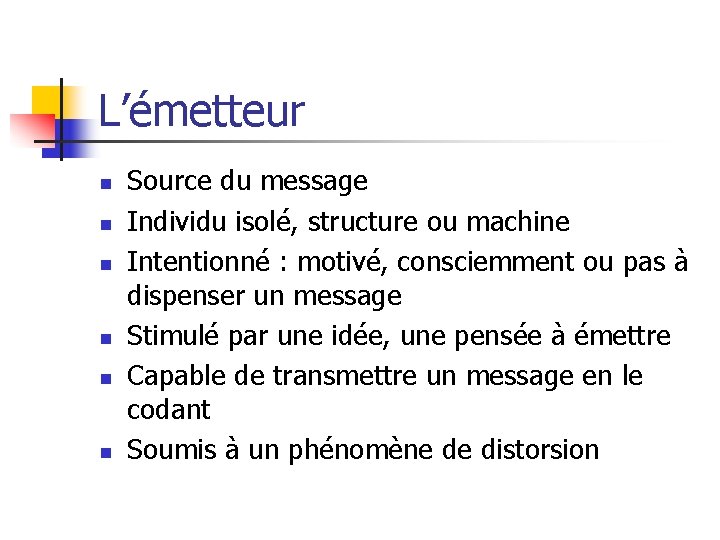 L'émetteur

• Source du message
• Individu isolé, structure ou machine
• Intentionné : motivé, consciemment ou pas à dispenser un message
• Stimulé par une idée, une pensée à émettre
• Capable de transmettre un message en le codant
• Soumis à un phénomène de distorsion